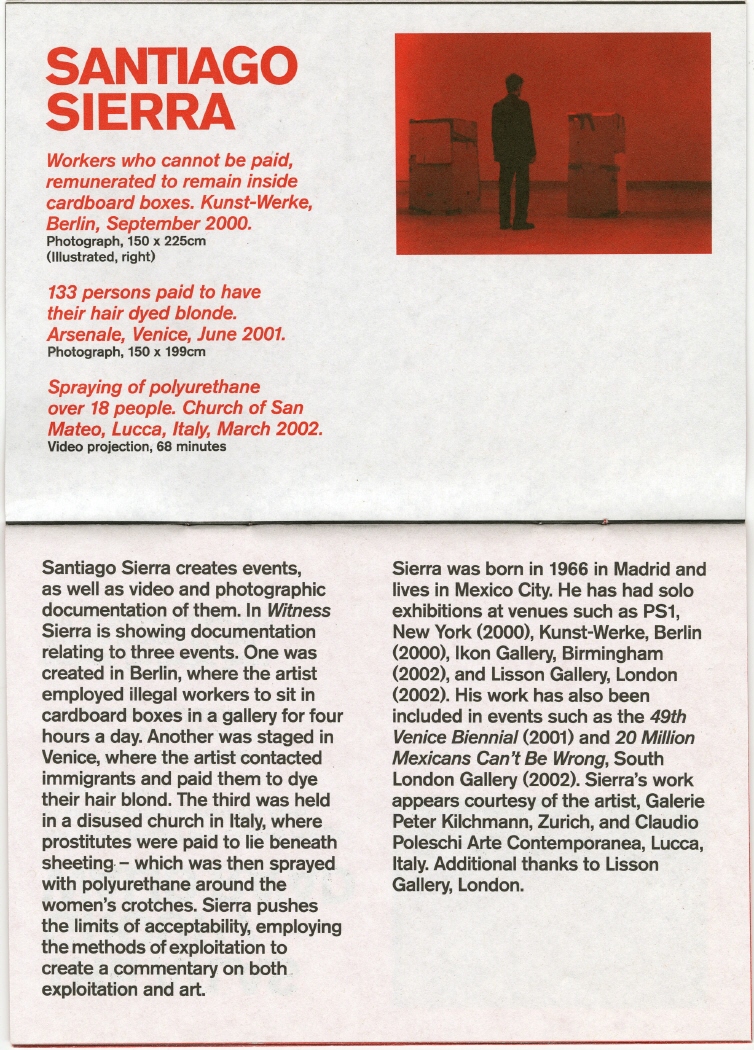 SANTIAGO SIERRA

Workers who cannot be paid, remunerated to remain inside cardboard boxes. Kunst-Werke, Berlin, September 2000.
Photograph, 150 x 225cm
(Illustrated, right)

133 persons paid to have their hair dyed blonde. Arsenale, Venice, June 2001.
Photograph, 150 x 199cm

Spraying of polyurethane over 18 people. Church of San Mateo, Lucca, Italy, March 2002.
Video projection, 68 minutes

Santiago Sierra creates events, as well as video and photographic documentation of them. In Witness Sierra is showing documentation relating to three events. One was created in Berlin, where the artist employed illegal workers to sit in cardboard boxes in a gallery for four hours a day. Another was staged in Venice, where the artist contacted immigrants and paid them to dye their hair blond. The third was held in a disused church in Italy, where prostitutes were paid to lie beneath sheeting – which was then sprayed with polyurethane around the women's crotches. Sierra pushes the limits of acceptability, employing the methods of exploitation to create a commentary on both exploitation and art.

Sierra was born in 1966 in Madrid and lives in Mexico City. He has had solo exhibitions at venues such as PS1, New York (2000), Kunst-Werke, Berlin (2000), Ikon Gallery, Birmingham (2002), and Lisson Gallery, London (2002). His work has also been included in events such as the 49th Venice Biennial (2001) and 20 Million Mexicans Can't Be Wrong, South London Gallery (2002). Sierra's work appears courtesy of the artist, Galerie Peter Kilchmann, Zurich, and Claudio Poleschi Arte Contemporanea, Lucca, Italy. Additional thanks to Lisson Gallery, London.